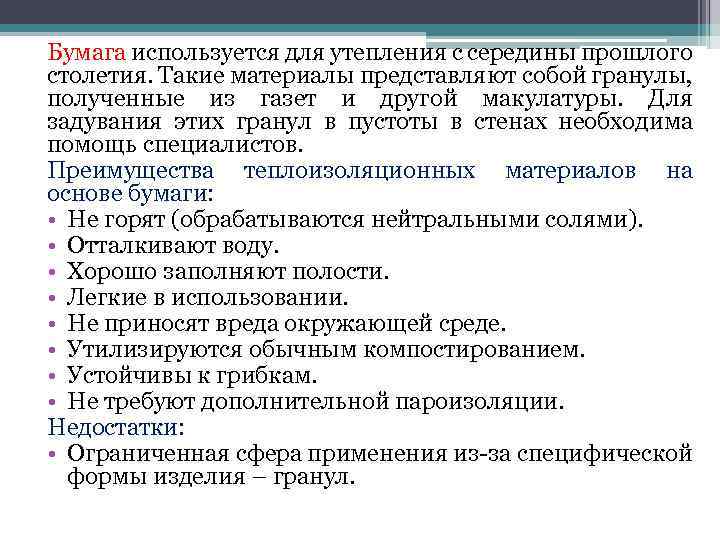 Бумага используется для утепления с середины прошлого столетия. Такие материалы представляют собой гранулы, полученные из газет и другой макулатуры. Для задувания этих гранул в пустоты в стенах необходима помощь специалистов.

Преимущества теплоизоляционных материалов на основе бумаги:
• Не горят (обрабатываются нейтральными солями).
• Отталкивают воду.
• Хорошо заполняют полости.
• Легкие в использовании.
• Не приносят вреда окружающей среде.
• Утилизируются обычным компостированием.
• Устойчивы к грибкам.
• Не требуют дополнительной пароизоляции.

Недостатки:
• Ограниченная сфера применения из-за специфической формы изделия – гранул.